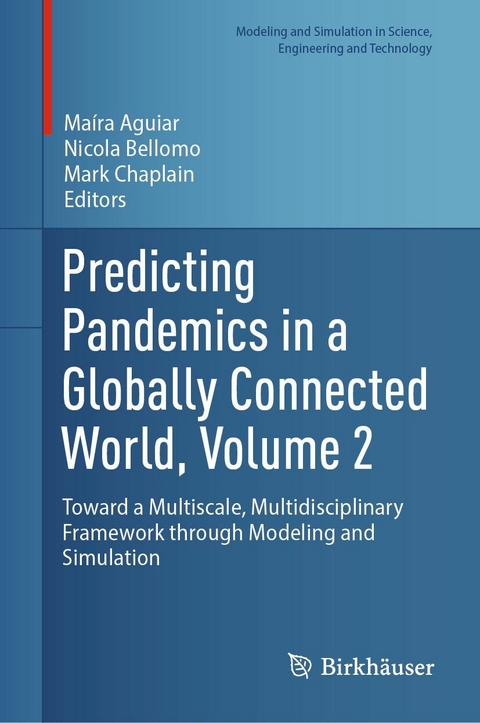 Modeling and Simulation in Science, Engineering and Technology

Maíra Aguiar
Nicola Bellomo
Mark Chaplain
Editors

Predicting Pandemics in a Globally Connected World, Volume 2

Toward a Multiscale, Multidisciplinary Framework through Modeling and Simulation

Birkhäuser